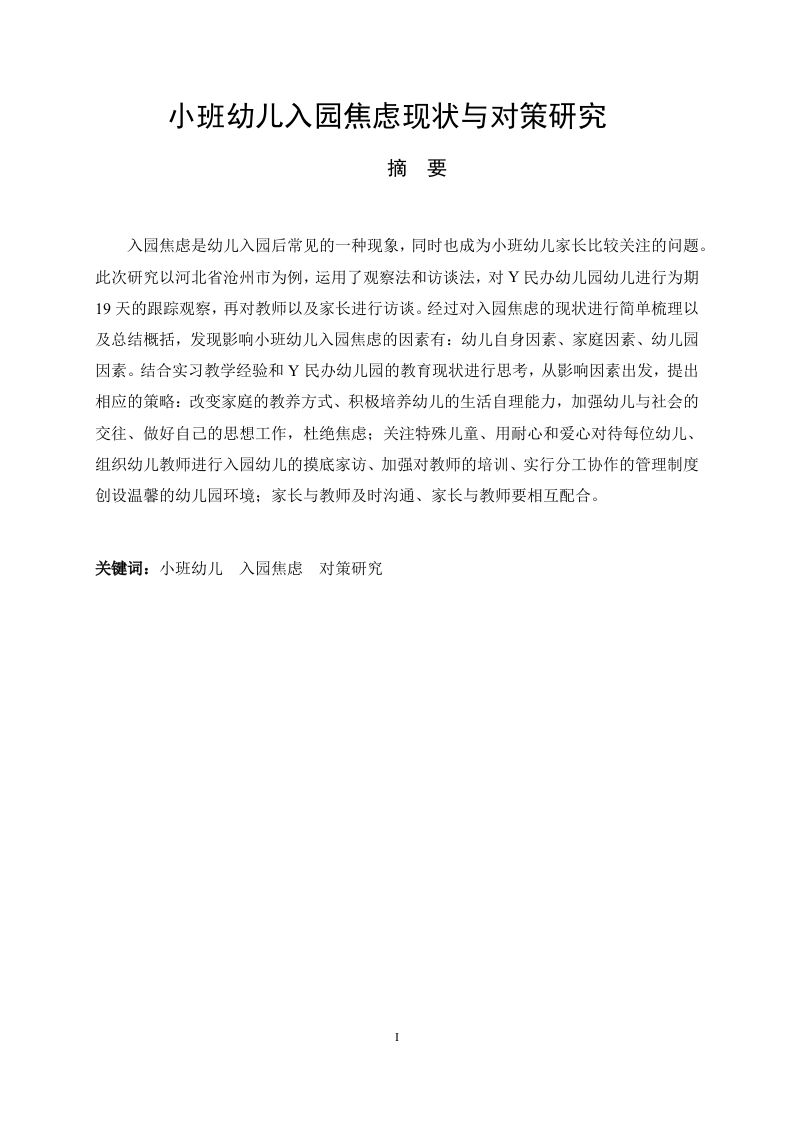 小班幼儿入园焦虑现状与对策研究

摘　要

入园焦虑是幼儿入园后常见的一种现象，同时也成为小班幼儿家长比较关注的问题。此次研究以河北省沧州市为例，运用了观察法和访谈法，对 Y 民办幼儿园幼儿进行为期 19 天的跟踪观察，再对教师以及家长进行访谈。经过对入园焦虑的现状进行简单梳理以及总结概括，发现影响小班幼儿入园焦虑的因素有：幼儿自身因素、家庭因素、幼儿园因素。结合实习教学经验和 Y 民办幼儿园的教育现状进行思考，从影响因素出发，提出相应的策略：改变家庭的教养方式、积极培养幼儿的生活自理能力，加强幼儿与社会的交往、做好自己的思想工作，杜绝焦虑；关注特殊儿童、用耐心和爱心对待每位幼儿、组织幼儿教师进行入园幼儿的摸底家访、加强对教师的培训、实行分工协作的管理制度创设温馨的幼儿园环境；家长与教师及时沟通、家长与教师要相互配合。

关键词：小班幼儿　入园焦虑　对策研究

I